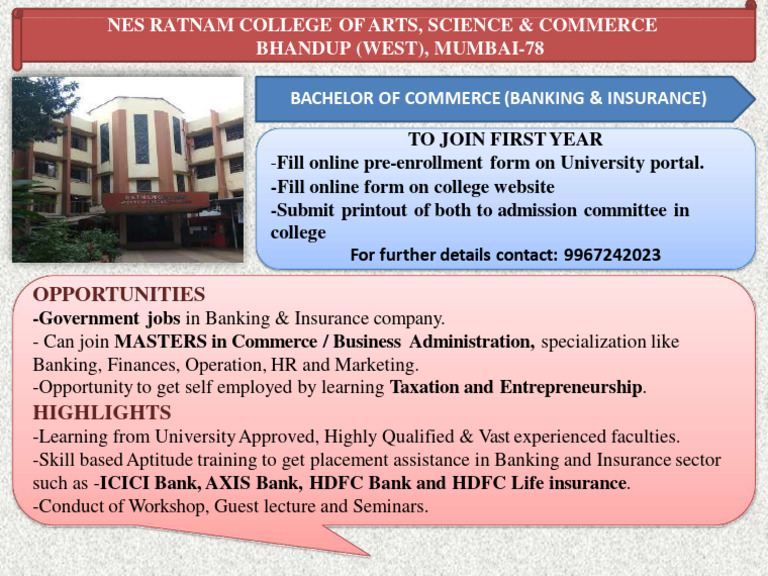 NES RATNAM COLLEGE OF ARTS, SCIENCE & COMMERCE
BHANDUP (WEST), MUMBAI-78

BACHELOR OF COMMERCE (BANKING & INSURANCE)

TO JOIN FIRST YEAR
-Fill online pre-enrollment form on University portal.
-Fill online form on college website
-Submit printout of both to admission committee in college
For further details contact: 9967242023

OPPORTUNITIES
-Government jobs in Banking & Insurance company.
- Can join MASTERS in Commerce / Business Administration, specialization like Banking, Finances, Operation, HR and Marketing.
-Opportunity to get self employed by learning Taxation and Entrepreneurship.
HIGHLIGHTS
-Learning from University Approved, Highly Qualified & Vast experienced faculties.
-Skill based Aptitude training to get placement assistance in Banking and Insurance sector such as -ICICI Bank, AXIS Bank, HDFC Bank and HDFC Life insurance.
-Conduct of Workshop, Guest lecture and Seminars.